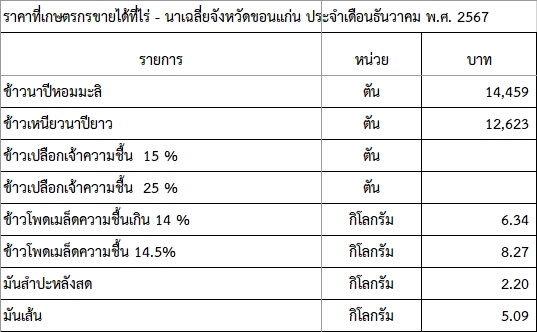 ราคาที่เกษตรกรขายได้ที่ไร่ - นาเฉลี่ยจังหวัดขอนแก่น ประจำเดือนธันวาคม พ.ศ. 2567

| รายการ | หน่วย | บาท |
|---|---|---|
| ข้าวนาปีหอมมะลิ | ตัน | 14,459 |
| ข้าวเหนียวนาปียาว | ตัน | 12,623 |
| ข้าวเปลือกเจ้าความชื้น 15 % | ตัน | |
| ข้าวเปลือกเจ้าความชื้น 25 % | ตัน | |
| ข้าวโพดเมล็ดความชื้นเกิน 14 % | กิโลกรัม | 6.34 |
| ข้าวโพดเมล็ดความชื้น 14.5% | กิโลกรัม | 8.27 |
| มันสำปะหลังสด | กิโลกรัม | 2.20 |
| มันเส้น | กิโลกรัม | 5.09 |